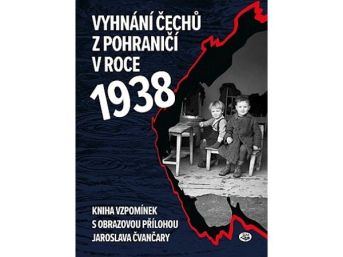 VYHNÁNÍ ČECHŮ Z POHRANIČÍ V ROCE 1938

KNIHA VZPOMÍNEK S OBRAZOVOU PŘÍLOHOU JAROSLAVA ČVANČARY